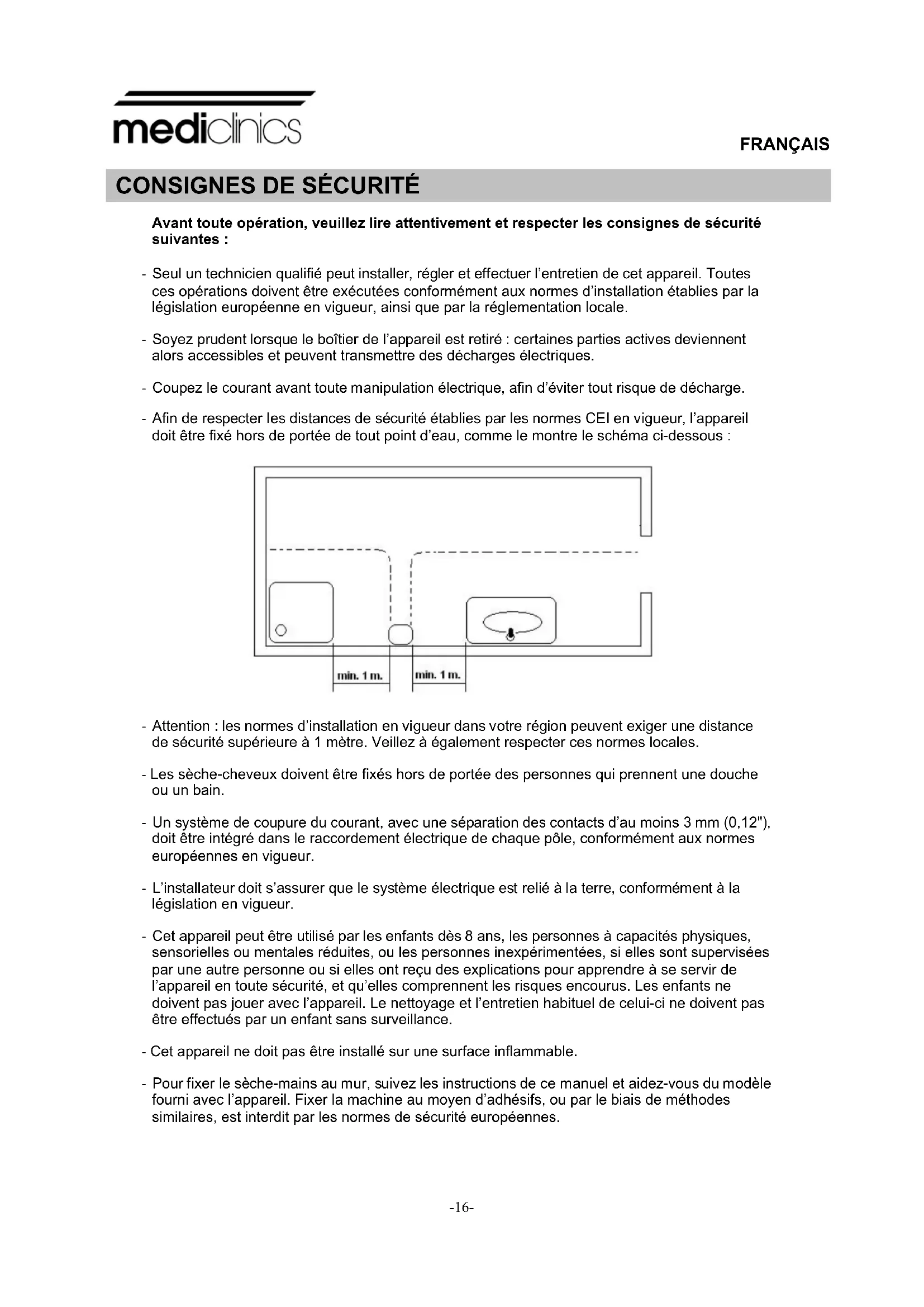 mediclinics

FRANÇAIS

CONSIGNES DE SÉCURITÉ

Avant toute opération, veuillez lire attentivement et respecter les consignes de sécurité suivantes :

- Seul un technicien qualifié peut installer, régler et effectuer l'entretien de cet appareil. Toutes ces opérations doivent être exécutées conformément aux normes d'installation établies par la législation européenne en vigueur, ainsi que par la réglementation locale.

- Soyez prudent lorsque le boîtier de l'appareil est retiré : certaines parties actives deviennent alors accessibles et peuvent transmettre des décharges électriques.

- Coupez le courant avant toute manipulation électrique, afin d'éviter tout risque de décharge.

- Afin de respecter les distances de sécurité établies par les normes CEI en vigueur, l'appareil doit être fixé hors de portée de tout point d'eau, comme le montre le schéma ci-dessous :

min. 1 m.
min. 1 m.

- Attention : les normes d'installation en vigueur dans votre région peuvent exiger une distance de sécurité supérieure à 1 mètre. Veillez à également respecter ces normes locales.

- Les sèche-cheveux doivent être fixés hors de portée des personnes qui prennent une douche ou un bain.

- Un système de coupure du courant, avec une séparation des contacts d'au moins 3 mm (0,12"), doit être intégré dans le raccordement électrique de chaque pôle, conformément aux normes européennes en vigueur.

- L'installateur doit s'assurer que le système électrique est relié à la terre, conformément à la législation en vigueur.

- Cet appareil peut être utilisé par les enfants dès 8 ans, les personnes à capacités physiques, sensorielles ou mentales réduites, ou les personnes inexpérimentées, si elles sont supervisées par une autre personne ou si elles ont reçu des explications pour apprendre à se servir de l'appareil en toute sécurité, et qu'elles comprennent les risques encourus. Les enfants ne doivent pas jouer avec l'appareil. Le nettoyage et l'entretien habituel de celui-ci ne doivent pas être effectués par un enfant sans surveillance.

- Cet appareil ne doit pas être installé sur une surface inflammable.

- Pour fixer le sèche-mains au mur, suivez les instructions de ce manuel et aidez-vous du modèle fourni avec l'appareil. Fixer la machine au moyen d'adhésifs, ou par le biais de méthodes similaires, est interdit par les normes de sécurité européennes.

-16-